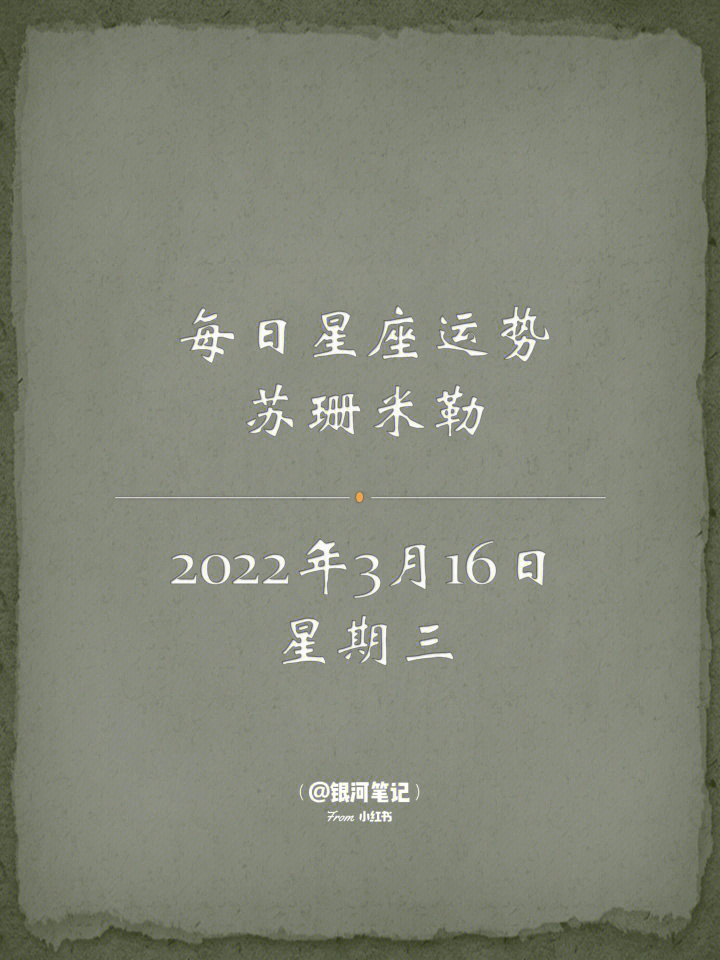 每日星座运势
苏珊米勒

2022年3月16日
星期三

（@银河笔记）
From 小红书